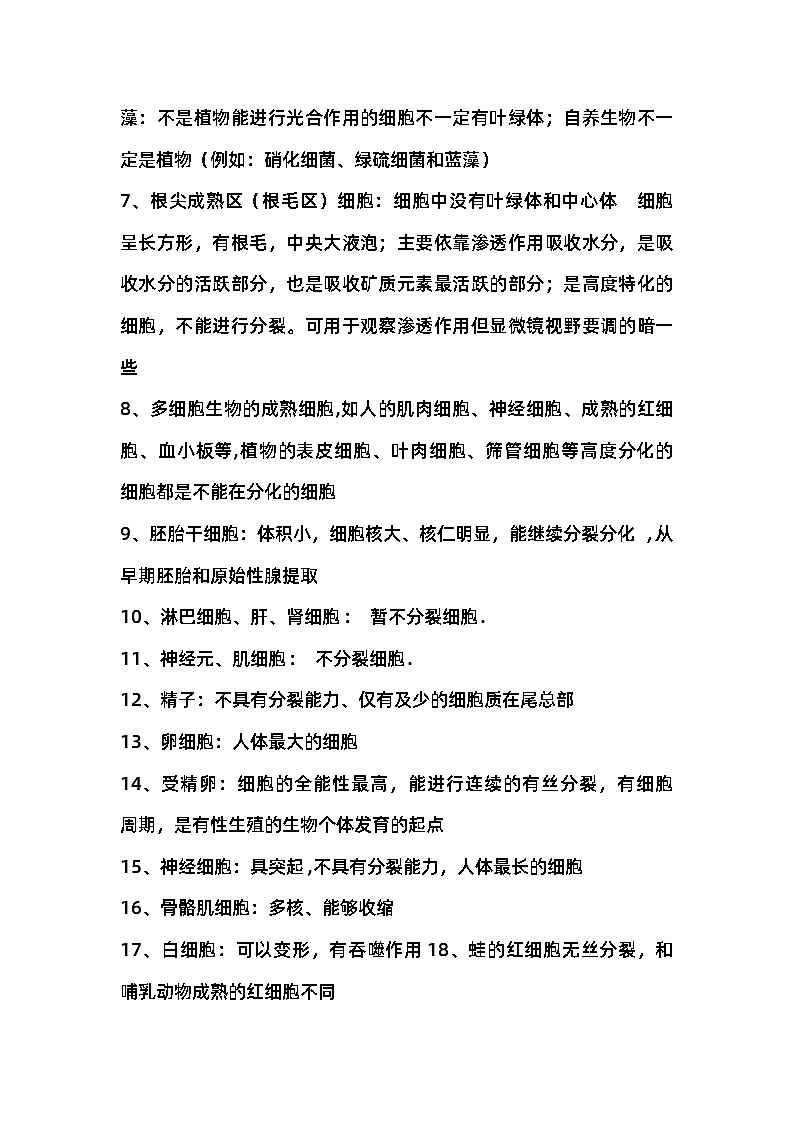 藻：不是植物能进行光合作用的细胞不一定有叶绿体；自养生物不一定是植物（例如：硝化细菌、绿硫细菌和蓝藻）

7、根尖成熟区（根毛区）细胞：细胞中没有叶绿体和中心体　细胞呈长方形，有根毛，中央大液泡；主要依靠渗透作用吸收水分，是吸收水分的活跃部分，也是吸收矿质元素最活跃的部分；是高度特化的细胞，不能进行分裂。可用于观察渗透作用但显微镜视野要调的暗一些

8、多细胞生物的成熟细胞,如人的肌肉细胞、神经细胞、成熟的红细胞、血小板等,植物的表皮细胞、叶肉细胞、筛管细胞等高度分化的细胞都是不能在分化的细胞

9、胚胎干细胞：体积小，细胞核大、核仁明显，能继续分裂分化 ，从早期胚胎和原始性腺提取

10、淋巴细胞、肝、肾细胞：　暂不分裂细胞.

11、神经元、肌细胞：　不分裂细胞.

12、精子：不具有分裂能力、仅有及少的细胞质在尾总部

13、卵细胞：人体最大的细胞

14、受精卵：细胞的全能性最高，能进行连续的有丝分裂，有细胞周期，是有性生殖的生物个体发育的起点

15、神经细胞：具突起 ,不具有分裂能力，人体最长的细胞

16、骨骼肌细胞：多核、能够收缩

17、白细胞：可以变形，有吞噬作用 18、蛙的红细胞无丝分裂，和哺乳动物成熟的红细胞不同